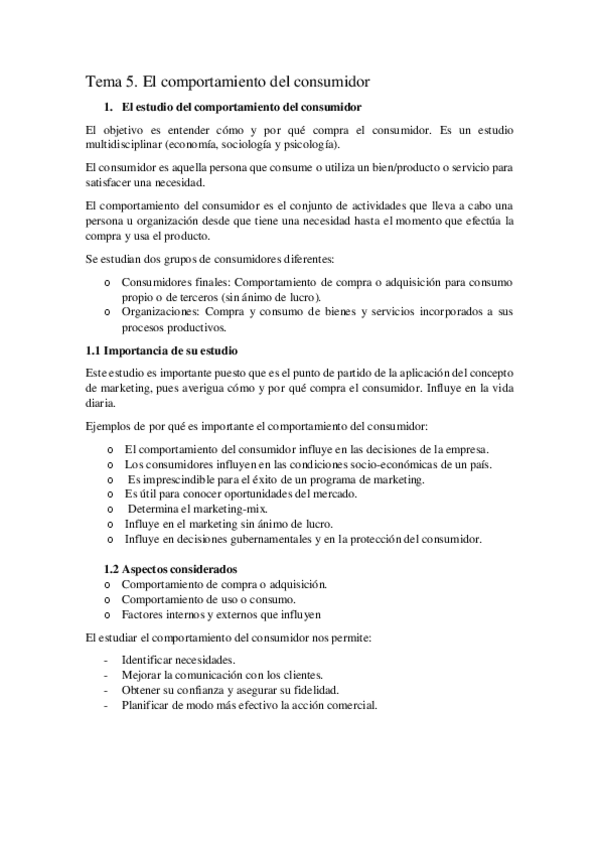 Tema 5. El comportamiento del consumidor

1. El estudio del comportamiento del consumidor

El objetivo es entender cómo y por qué compra el consumidor. Es un estudio multidisciplinar (economía, sociología y psicología).

El consumidor es aquella persona que consume o utiliza un bien/producto o servicio para satisfacer una necesidad.

El comportamiento del consumidor es el conjunto de actividades que lleva a cabo una persona u organización desde que tiene una necesidad hasta el momento que efectúa la compra y usa el producto.

Se estudian dos grupos de consumidores diferentes:

o Consumidores finales: Comportamiento de compra o adquisición para consumo propio o de terceros (sin ánimo de lucro).
o Organizaciones: Compra y consumo de bienes y servicios incorporados a sus procesos productivos.

1.1 Importancia de su estudio

Este estudio es importante puesto que es el punto de partido de la aplicación del concepto de marketing, pues averigua cómo y por qué compra el consumidor. Influye en la vida diaria.

Ejemplos de por qué es importante el comportamiento del consumidor:

o El comportamiento del consumidor influye en las decisiones de la empresa.
o Los consumidores influyen en las condiciones socio-económicas de un país.
o Es imprescindible para el éxito de un programa de marketing.
o Es útil para conocer oportunidades del mercado.
o Determina el marketing-mix.
o Influye en el marketing sin ánimo de lucro.
o Influye en decisiones gubernamentales y en la protección del consumidor.

1.2 Aspectos considerados
o Comportamiento de compra o adquisición.
o Comportamiento de uso o consumo.
o Factores internos y externos que influyen

El estudiar el comportamiento del consumidor nos permite:

- Identificar necesidades.
- Mejorar la comunicación con los clientes.
- Obtener su confianza y asegurar su fidelidad.
- Planificar de modo más efectivo la acción comercial.